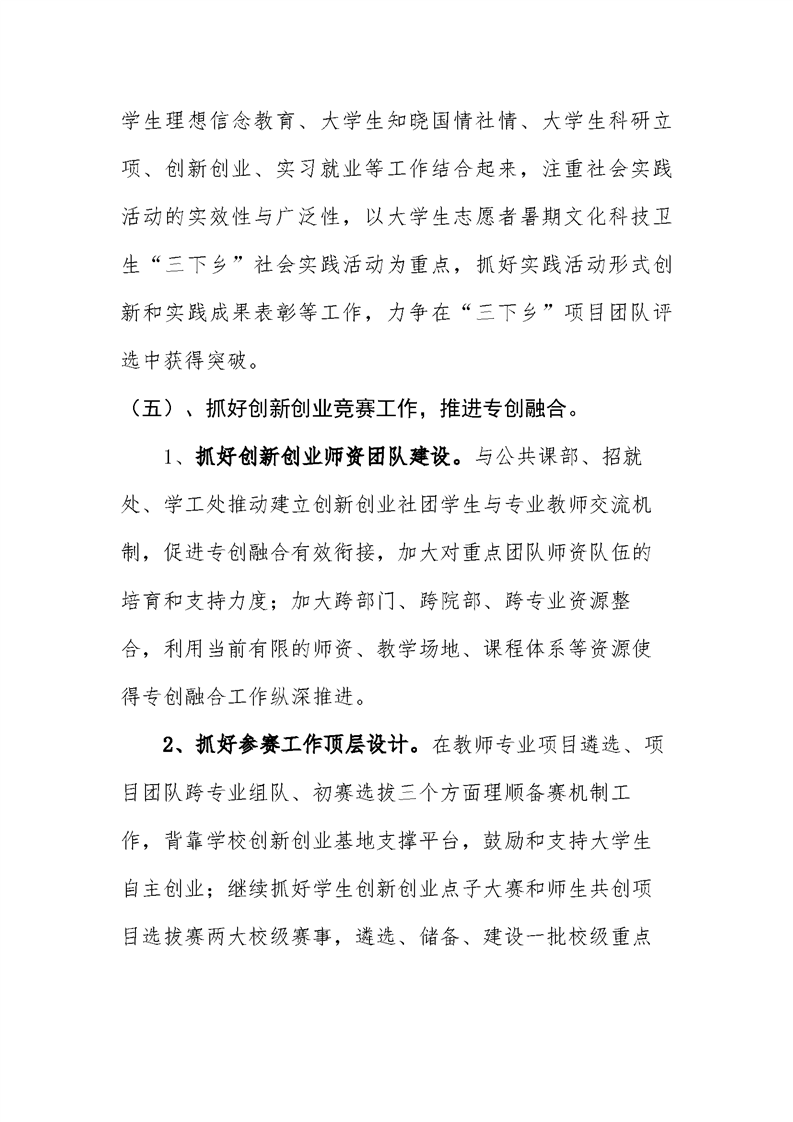 学生理想信念教育、大学生知晓国情社情、大学生科研立项、创新创业、实习就业等工作结合起来，注重社会实践活动的实效性与广泛性，以大学生志愿者暑期文化科技卫生“三下乡”社会实践活动为重点，抓好实践活动形式创新和实践成果表彰等工作，力争在“三下乡”项目团队评选中获得突破。

（五）、抓好创新创业竞赛工作，推进专创融合。

1、抓好创新创业师资团队建设。与公共课部、招就处、学工处推动建立创新创业社团学生与专业教师交流机制，促进专创融合有效衔接，加大对重点团队师资队伍的培育和支持力度；加大跨部门、跨院部、跨专业资源整合，利用当前有限的师资、教学场地、课程体系等资源使得专创融合工作纵深推进。

2、抓好参赛工作顶层设计。在教师专业项目遴选、项目团队跨专业组队、初赛选拔三个方面理顺备赛机制工作，背靠学校创新创业基地支撑平台，鼓励和支持大学生自主创业；继续抓好学生创新创业点子大赛和师生共创项目选拔赛两大校级赛事，遴选、储备、建设一批校级重点